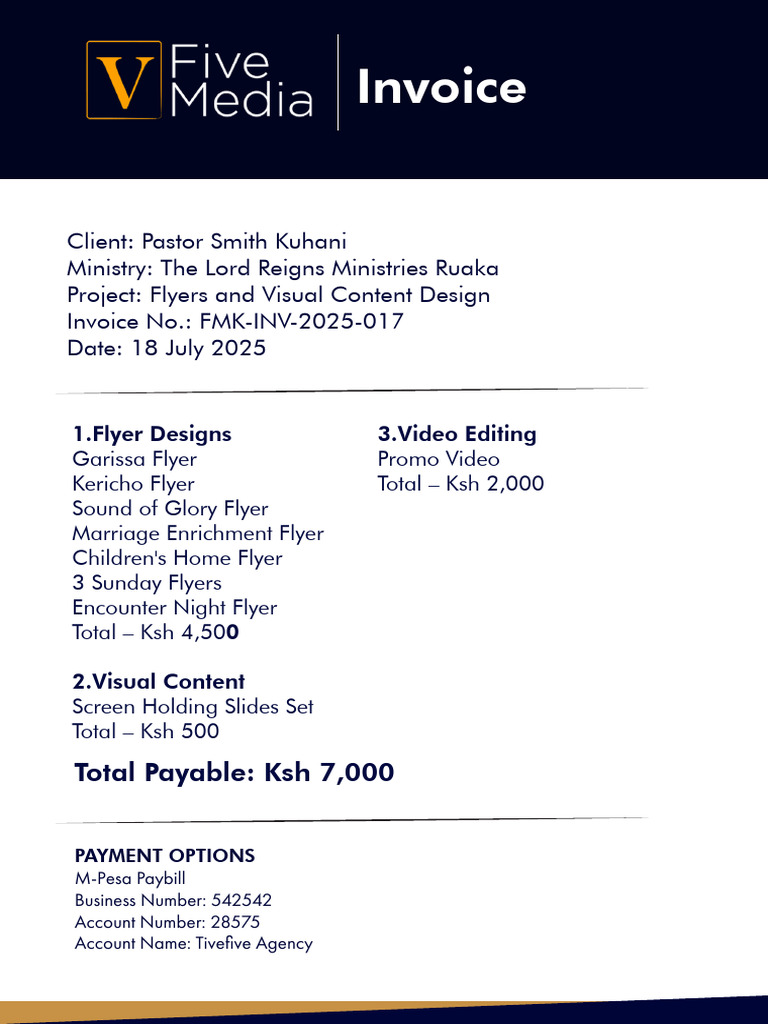 V Five Media

Invoice

Client: Pastor Smith Kuhani
Ministry: The Lord Reigns Ministries Ruaka
Project: Flyers and Visual Content Design
Invoice No.: FMK-INV-2025-017
Date: 18 July 2025

1.Flyer Designs
Garissa Flyer
Kericho Flyer
Sound of Glory Flyer
Marriage Enrichment Flyer
Children's Home Flyer
3 Sunday Flyers
Encounter Night Flyer
Total – Ksh 4,500

2.Visual Content
Screen Holding Slides Set
Total – Ksh 500

3.Video Editing
Promo Video
Total – Ksh 2,000

Total Payable: Ksh 7,000

PAYMENT OPTIONS
M-Pesa Paybill
Business Number: 542542
Account Number: 28575
Account Name: Tivefive Agency